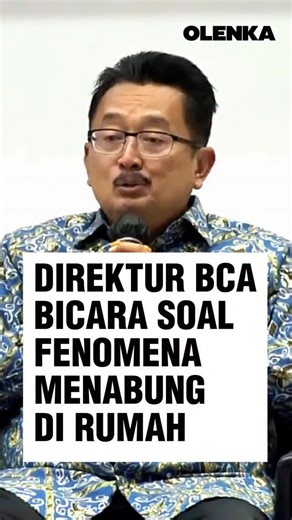 OLENKA

DIREKTUR BCA BICARA SOAL FENOMENA MENABUNG DI RUMAH